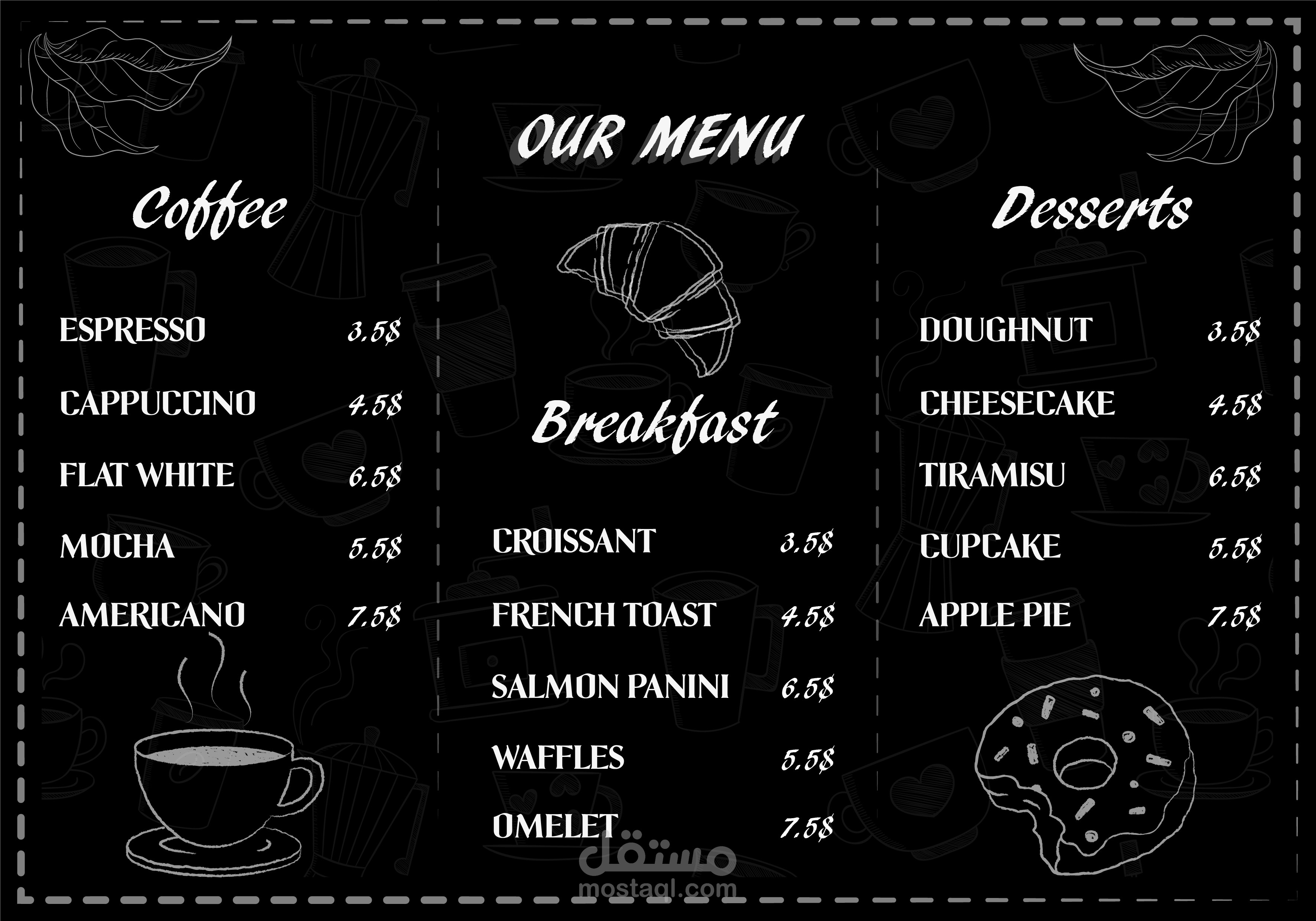 OUR MENU

Coffee

ESPRESSO 3,5$

CAPPUCCINO 4,5$

FLAT WHITE 6,5$

MOCHA 5,5$

AMERICANO 7,5$

Breakfast

CROISSANT 3,5$

FRENCH TOAST 4,5$

SALMON PANINI 6,5$

WAFFLES 5,5$

OMELET 7,5$

Desserts

DOUGHNUT 3,5$

CHEESECAKE 4,5$

TIRAMISU 6,5$

CUPCAKE 5,5$

APPLE PIE 7,5$

مستقل
mostaql.com